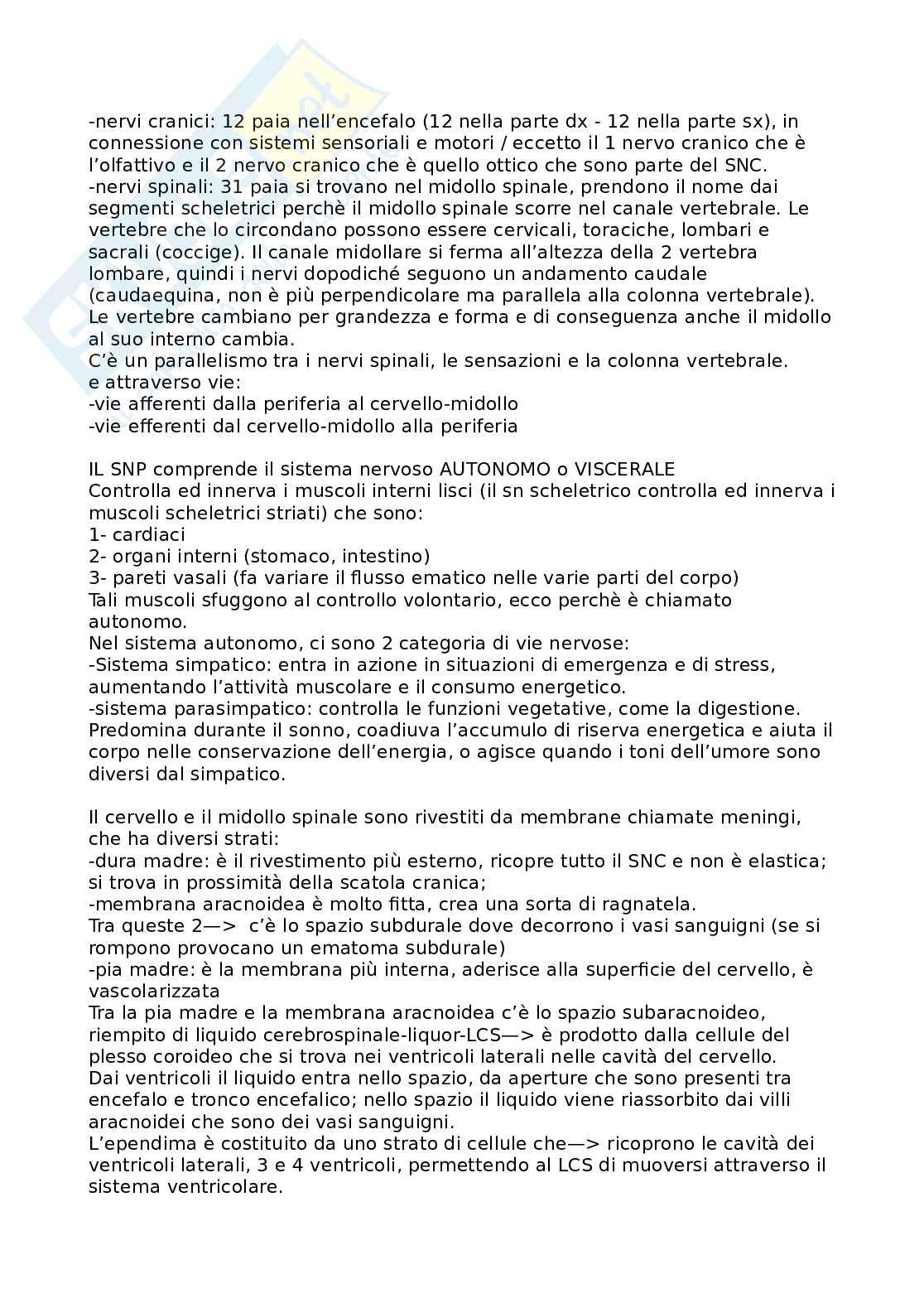 -nervi cranici: 12 paia nell'encefalo (12 nella parte dx - 12 nella parte sx), in connessione con sistemi sensoriali e motori / eccetto il 1 nervo cranico che è l'olfattivo e il 2 nervo cranico che è quello ottico che sono parte del SNC.
-nervi spinali: 31 paia si trovano nel midollo spinale, prendono il nome dai segmenti scheletrici perchè il midollo spinale scorre nel canale vertebrale. Le vertebre che lo circondano possono essere cervicali, toraciche, lombari e sacrali (coccige). Il canale midollare si ferma all'altezza della 2 vertebra lombare, quindi i nervi dopodiché seguono un andamento caudale (caudaequina, non è più perpendicolare ma parallela alla colonna vertebrale). Le vertebre cambiano per grandezza e forma e di conseguenza anche il midollo al suo interno cambia.
C'è un parallelismo tra i nervi spinali, le sensazioni e la colonna vertebrale.
e attraverso vie:
-vie afferenti dalla periferia al cervello-midollo
-vie efferenti dal cervello-midollo alla periferia

IL SNP comprende il sistema nervoso AUTONOMO o VISCERALE
Controlla ed innerva i muscoli interni lisci (il sn scheletrico controlla ed innerva i muscoli scheletrici striati) che sono:
1- cardiaci
2- organi interni (stomaco, intestino)
3- pareti vasali (fa variare il flusso ematico nelle varie parti del corpo)
Tali muscoli sfuggono al controllo volontario, ecco perchè è chiamato autonomo.
Nel sistema autonomo, ci sono 2 categoria di vie nervose:
-Sistema simpatico: entra in azione in situazioni di emergenza e di stress, aumentando l'attività muscolare e il consumo energetico.
-sistema parasimpatico: controlla le funzioni vegetative, come la digestione. Predomina durante il sonno, coadiuva l'accumulo di riserva energetica e aiuta il corpo nelle conservazione dell'energia, o agisce quando i toni dell'umore sono diversi dal simpatico.

Il cervello e il midollo spinale sono rivestiti da membrane chiamate meningi, che ha diversi strati:
-dura madre: è il rivestimento più esterno, ricopre tutto il SNC e non è elastica; si trova in prossimità della scatola cranica;
-membrana aracnoidea è molto fitta, crea una sorta di ragnatela.
Tra queste 2—> c'è lo spazio subdurale dove decorrono i vasi sanguigni (se si rompono provocano un ematoma subdurale)
-pia madre: è la membrana più interna, aderisce alla superficie del cervello, è vascolarizzata
Tra la pia madre e la membrana aracnoidea c'è lo spazio subaracnoideo, riempito di liquido cerebrospinale-liquor-LCS—> è prodotto dalla cellule del plesso coroideo che si trova nei ventricoli laterali nelle cavità del cervello.
Dai ventricoli il liquido entra nello spazio, da aperture che sono presenti tra encefalo e tronco encefalico; nello spazio il liquido viene riassorbito dai villi aracnoidei che sono dei vasi sanguigni.
L'ependima è costituito da uno strato di cellule che—> ricoprono le cavità dei ventricoli laterali, 3 e 4 ventricoli, permettendo al LCS di muoversi attraverso il sistema ventricolare.